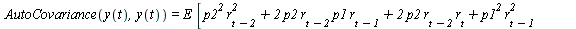 $AutoCovariance(y(t), y(t)) = E\left[p2^2 r_{t-2}^2 + 2\,p2\,r_{t-2}\,p1\,r_{t-1} + 2\,p2\,r_{t-2}\,r_t + p1^2 r_{t-1}^2\right.$